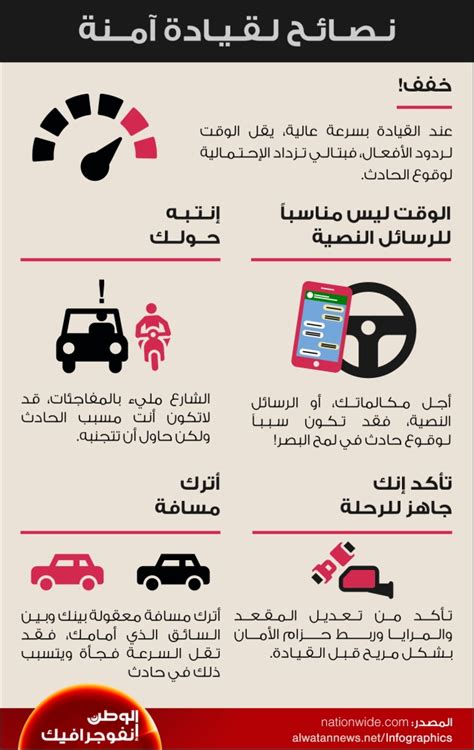 نصائح لقيادة آمنة

خفف!

عند القيادة بسرعة عالية، يقل الوقت لردود الأفعال، فبتالي تزداد الإحتمالية لوقوع الحادث.

الوقت ليس مناسباً للرسائل النصية

أجل مكالماتك، أو الرسائل النصية، فقد تكون سبباً لوقوع حادث في لمح البصر!

إنتبه حولك

الشارع مليء بالمفاجئات، قد لاتكون أنت مسبب الحادث ولكن حاول أن تتجنبه.

تأكد إنك جاهز للرحلة

تأكد من تعديل المقعد والمرايا وربط حزام الأمان بشكل مريح قبل القيادة.

أترك مسافة

أترك مسافة معقولة بينك وبين السائق الذي أمامك، فقد تقل السرعة فجأة ويتسبب ذلك في حادث

المصدر: nationwide.com
alwatannews.net/Infographics

الوطن إنفوجرافيك